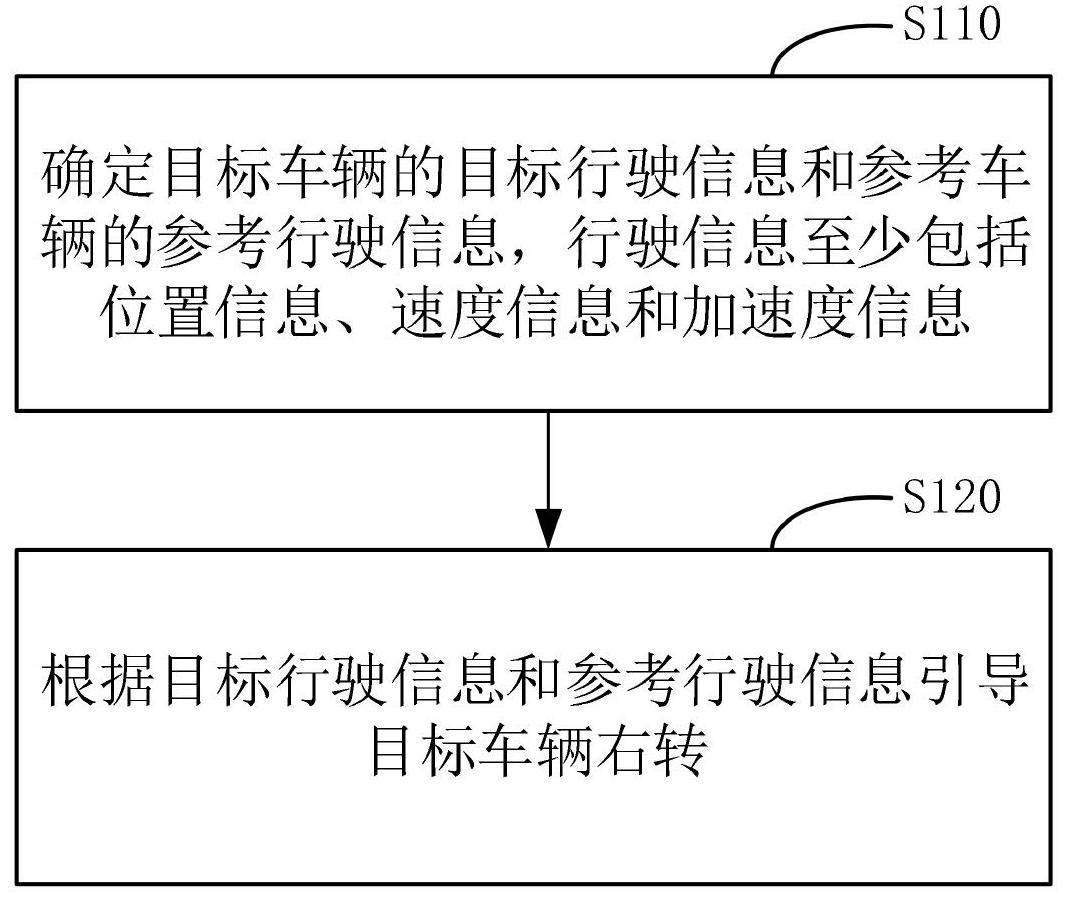 S110

确定目标车辆的目标行驶信息和参考车辆的参考行驶信息，行驶信息至少包括位置信息、速度信息和加速度信息

S120

根据目标行驶信息和参考行驶信息引导目标车辆右转